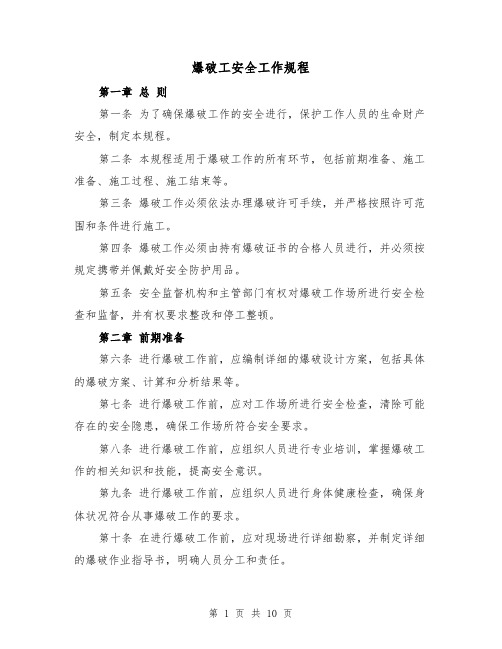 爆破工安全工作规程

第一章 总 则

第一条 为了确保爆破工作的安全进行，保护工作人员的生命财产安全，制定本规程。

第二条 本规程适用于爆破工作的所有环节，包括前期准备、施工准备、施工过程、施工结束等。

第三条 爆破工作必须依法办理爆破许可手续，并严格按照许可范围和条件进行施工。

第四条 爆破工作必须由持有爆破证书的合格人员进行，并必须按规定携带并佩戴好安全防护用品。

第五条 安全监督机构和主管部门有权对爆破工作场所进行安全检查和监督，并有权要求整改和停工整顿。

第二章 前期准备

第六条 进行爆破工作前，应编制详细的爆破设计方案，包括具体的爆破方案、计算和分析结果等。

第七条 进行爆破工作前，应对工作场所进行安全检查，清除可能存在的安全隐患，确保工作场所符合安全要求。

第八条 进行爆破工作前，应组织人员进行专业培训，掌握爆破工作的相关知识和技能，提高安全意识。

第九条 进行爆破工作前，应组织人员进行身体健康检查，确保身体状况符合从事爆破工作的要求。

第十条 在进行爆破工作前，应对现场进行详细勘察，并制定详细的爆破作业指导书，明确人员分工和责任。

第 1 页 共 10 页